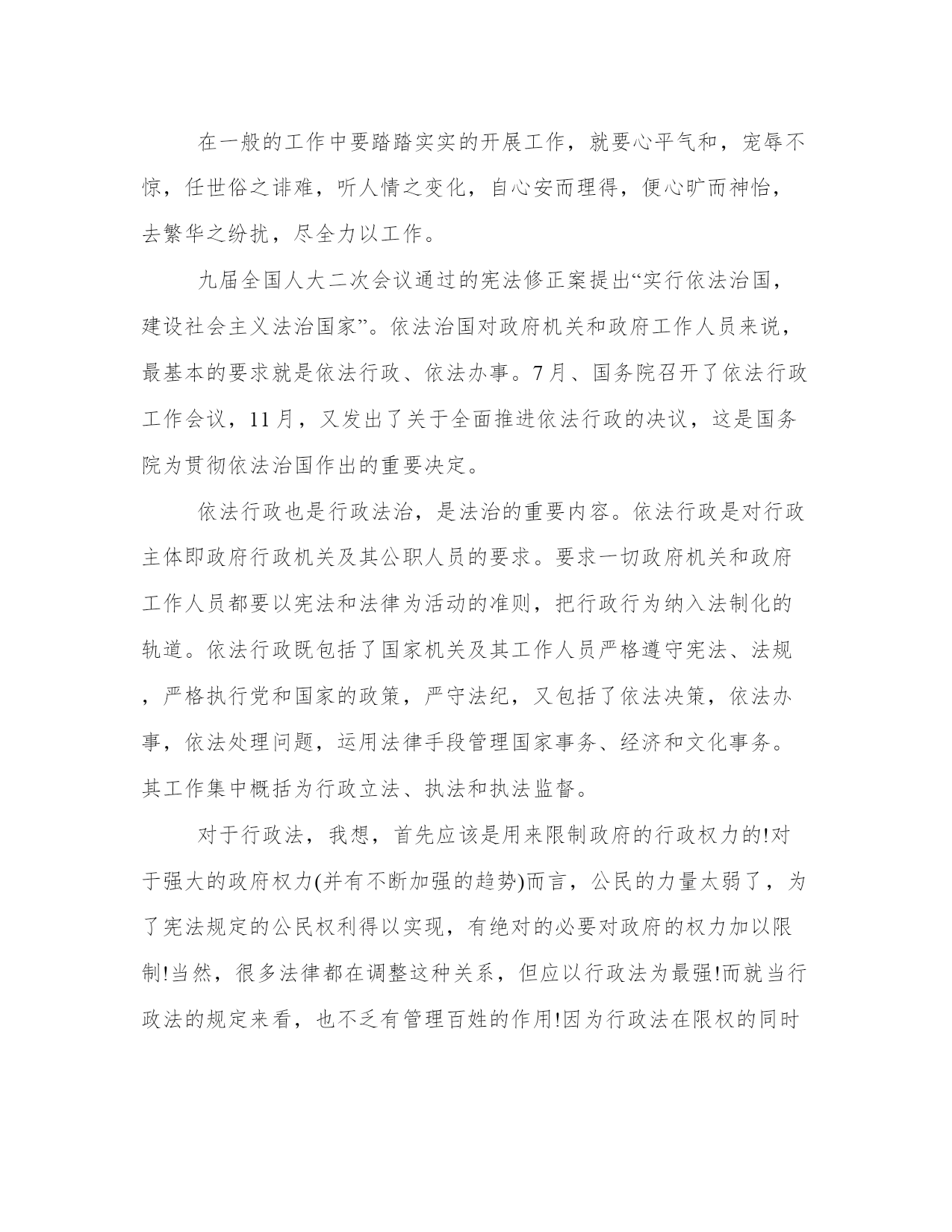 在一般的工作中要踏踏实实的开展工作，就要心平气和，宠辱不惊，任世俗之诽难，听人情之变化，自心安而理得，便心旷而神怡，去繁华之纷扰，尽全力以工作。

九届全国人大二次会议通过的宪法修正案提出“实行依法治国，建设社会主义法治国家”。依法治国对政府机关和政府工作人员来说，最基本的要求就是依法行政、依法办事。7月、国务院召开了依法行政工作会议，11月，又发出了关于全面推进依法行政的决议，这是国务院为贯彻依法治国作出的重要决定。

依法行政也是行政法治，是法治的重要内容。依法行政是对行政主体即政府行政机关及其公职人员的要求。要求一切政府机关和政府工作人员都要以宪法和法律为活动的准则，把行政行为纳入法制化的轨道。依法行政既包括了国家机关及其工作人员严格遵守宪法、法规，严格执行党和国家的政策，严守法纪，又包括了依法决策，依法办事，依法处理问题，运用法律手段管理国家事务、经济和文化事务。其工作集中概括为行政立法、执法和执法监督。

对于行政法，我想，首先应该是用来限制政府的行政权力的!对于强大的政府权力(并有不断加强的趋势)而言，公民的力量太弱了，为了宪法规定的公民权利得以实现，有绝对的必要对政府的权力加以限制!当然，很多法律都在调整这种关系，但应以行政法为最强!而就当行政法的规定来看，也不乏有管理百姓的作用!因为行政法在限权的同时